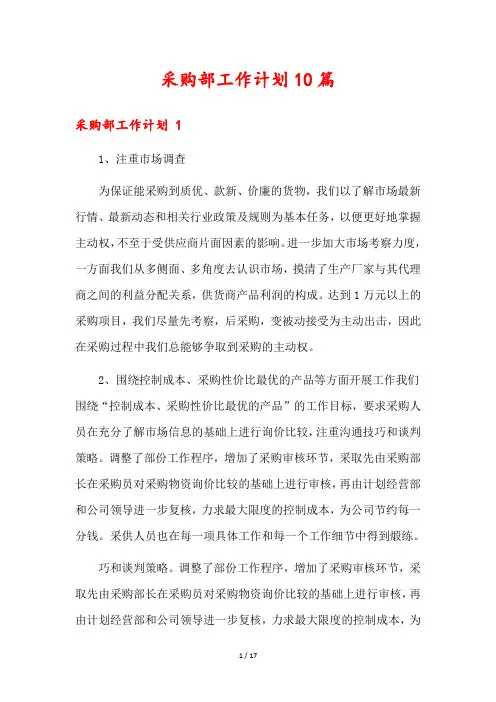 采购部工作计划10篇

采购部工作计划 1

1、注重市场调查

为保证能采购到质优、款新、价廉的货物，我们以了解市场最新行情、最新动态和相关行业政策及规则为基本任务，以便更好地掌握主动权，不至于受供应商片面因素的影响。进一步加大市场考察力度，一方面我们从多侧面、多角度去认识市场，摸清了生产厂家与其代理商之间的利益分配关系，供货商产品利润的构成。达到1万元以上的采购项目，我们尽量先考察，后采购，变被动接受为主动出击，因此在采购过程中我们总能够争取到采购的主动权。

2、围绕控制成本、采购性价比最优的产品等方面开展工作我们围绕“控制成本、采购性价比最优的产品”的工作目标，要求采购人员在充分了解市场信息的基础上进行询价比较，注重沟通技巧和谈判策略。调整了部份工作程序，增加了采购审核环节，采取先由采购部长在采购员对采购物资询价比较的基础上进行审核，再由计划经营部和公司领导进一步复核，力求最大限度的控制成本，为公司节约每一分钱。采供人员也在每一项具体工作和每一个工作细节中得到煅练。

巧和谈判策略。调整了部份工作程序，增加了采购审核环节，采取先由采购部长在采购员对采购物资询价比较的基础上进行审核，再由计划经营部和公司领导进一步复核，力求最大限度的控制成本，为

1 / 17